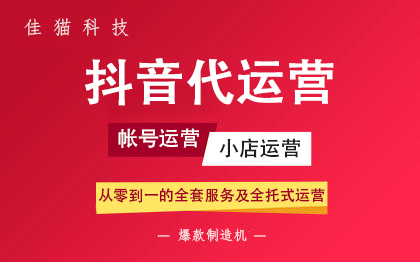 佳猫科技

抖音代运营

帐号运营

小店运营

从零到一的全套服务及全托式运营

— 爆款制造机 —